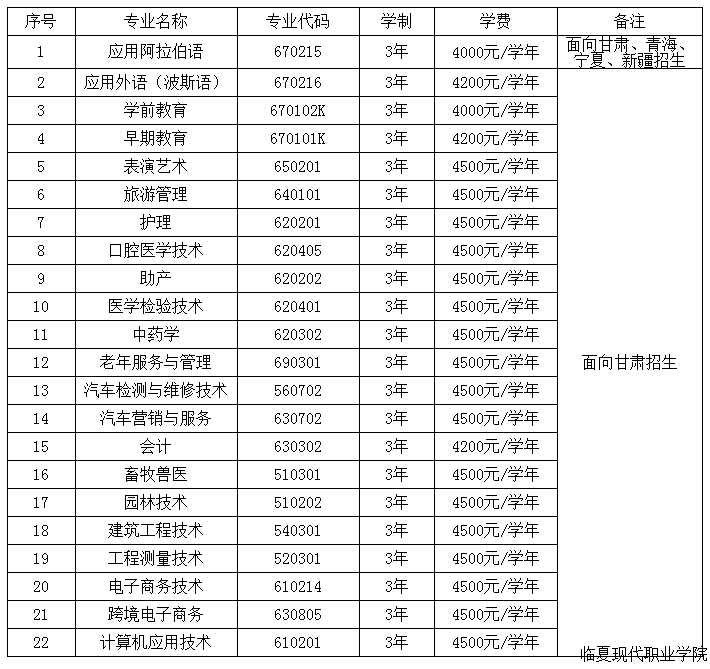 | 序号 | 专业名称 | 专业代码 | 学制 | 学费 | 备注 |
|---|---|---|---|---|---|
| 1 | 应用阿拉伯语 | 670215 | 3年 | 4000元/学年 | 面向甘肃、青海、宁夏、新疆招生 |
| 2 | 应用外语（波斯语） | 670216 | 3年 | 4200元/学年 | 面向甘肃招生 |
| 3 | 学前教育 | 670102K | 3年 | 4000元/学年 | |
| 4 | 早期教育 | 670101K | 3年 | 4200元/学年 | |
| 5 | 表演艺术 | 650201 | 3年 | 4500元/学年 | |
| 6 | 旅游管理 | 640101 | 3年 | 4500元/学年 | |
| 7 | 护理 | 620201 | 3年 | 4500元/学年 | |
| 8 | 口腔医学技术 | 620405 | 3年 | 4500元/学年 | |
| 9 | 助产 | 620202 | 3年 | 4500元/学年 | |
| 10 | 医学检验技术 | 620401 | 3年 | 4500元/学年 | |
| 11 | 中药学 | 620302 | 3年 | 4500元/学年 | |
| 12 | 老年服务与管理 | 690301 | 3年 | 4500元/学年 | |
| 13 | 汽车检测与维修技术 | 560702 | 3年 | 4500元/学年 | |
| 14 | 汽车营销与服务 | 630702 | 3年 | 4500元/学年 | |
| 15 | 会计 | 630302 | 3年 | 4200元/学年 | |
| 16 | 畜牧兽医 | 510301 | 3年 | 4500元/学年 | |
| 17 | 园林技术 | 510202 | 3年 | 4500元/学年 | |
| 18 | 建筑工程技术 | 540301 | 3年 | 4500元/学年 | |
| 19 | 工程测量技术 | 520301 | 3年 | 4500元/学年 | |
| 20 | 电子商务技术 | 610214 | 3年 | 4500元/学年 | |
| 21 | 跨境电子商务 | 630805 | 3年 | 4500元/学年 | |
| 22 | 计算机应用技术 | 610201 | 3年 | 4500元/学年 | |

临夏现代职业学院